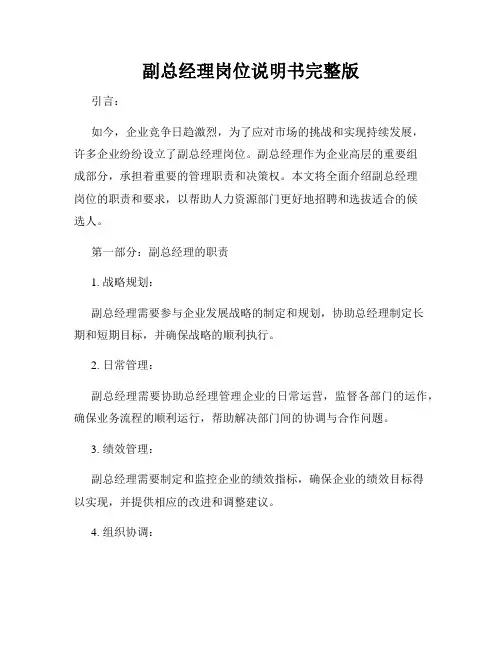 副总经理岗位说明书完整版

引言：

如今，企业竞争日趋激烈，为了应对市场的挑战和实现持续发展，许多企业纷纷设立了副总经理岗位。副总经理作为企业高层的重要组成部分，承担着重要的管理职责和决策权。本文将全面介绍副总经理岗位的职责和要求，以帮助人力资源部门更好地招聘和选拔适合的候选人。

第一部分：副总经理的职责

1. 战略规划：

副总经理需要参与企业发展战略的制定和规划，协助总经理制定长期和短期目标，并确保战略的顺利执行。

2. 日常管理：

副总经理需要协助总经理管理企业的日常运营，监督各部门的运作，确保业务流程的顺利运行，帮助解决部门间的协调与合作问题。

3. 绩效管理：

副总经理需要制定和监控企业的绩效指标，确保企业的绩效目标得以实现，并提供相应的改进和调整建议。

4. 组织协调：